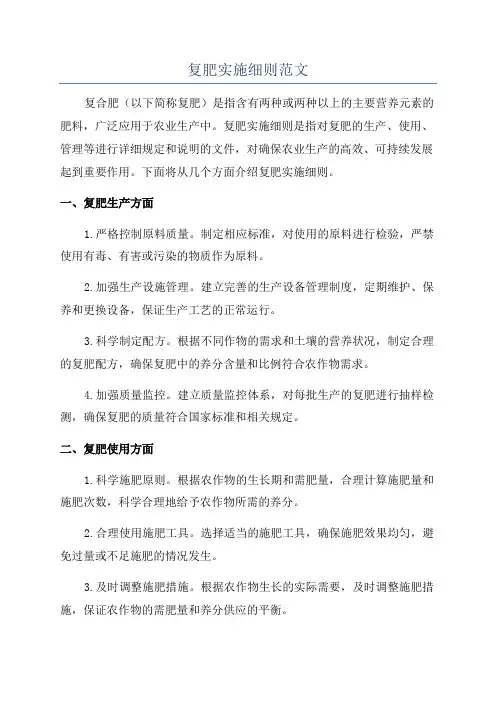 复肥实施细则范文

复合肥（以下简称复肥）是指含有两种或两种以上的主要营养元素的肥料，广泛应用于农业生产中。复肥实施细则是指对复肥的生产、使用、管理等进行详细规定和说明的文件，对确保农业生产的高效、可持续发展起到重要作用。下面将从几个方面介绍复肥实施细则。

一、复肥生产方面

1.严格控制原料质量。制定相应标准，对使用的原料进行检验，严禁使用有毒、有害或污染的物质作为原料。

2.加强生产设施管理。建立完善的生产设备管理制度，定期维护、保养和更换设备，保证生产工艺的正常运行。

3.科学制定配方。根据不同作物的需求和土壤的营养状况，制定合理的复肥配方，确保复肥中的养分含量和比例符合农作物需求。

4.加强质量监控。建立质量监控体系，对每批生产的复肥进行抽样检测，确保复肥的质量符合国家标准和相关规定。

二、复肥使用方面

1.科学施肥原则。根据农作物的生长期和需肥量，合理计算施肥量和施肥次数，科学合理地给予农作物所需的养分。

2.合理使用施肥工具。选择适当的施肥工具，确保施肥效果均匀，避免过量或不足施肥的情况发生。

3.及时调整施肥措施。根据农作物生长的实际需要，及时调整施肥措施，保证农作物的需肥量和养分供应的平衡。